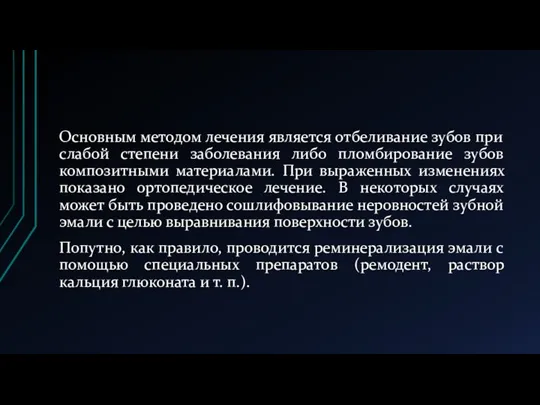 Основным методом лечения является отбеливание зубов при слабой степени заболевания либо пломбирование зубов композитными материалами. При выраженных изменениях показано ортопедическое лечение. В некоторых случаях может быть проведено сошлифовывание неровностей зубной эмали с целью выравнивания поверхности зубов.

Попутно, как правило, проводится реминерализация эмали с помощью специальных препаратов (ремодент, раствор кальция глюконата и т. п.).